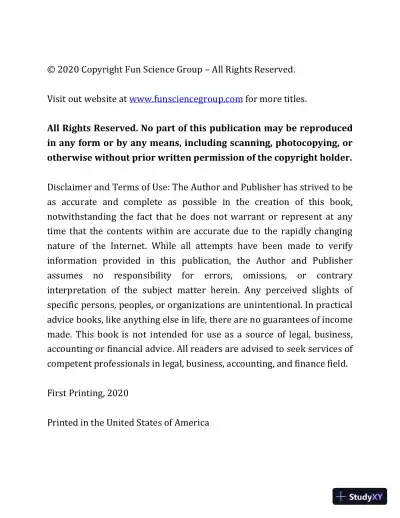 © 2020 Copyright Fun Science Group – All Rights Reserved.

Visit out website at www.funsciencegroup.com for more titles.

All Rights Reserved. No part of this publication may be reproduced in any form or by any means, including scanning, photocopying, or otherwise without prior written permission of the copyright holder.

Disclaimer and Terms of Use: The Author and Publisher has strived to be as accurate and complete as possible in the creation of this book, notwithstanding the fact that he does not warrant or represent at any time that the contents within are accurate due to the rapidly changing nature of the Internet. While all attempts have been made to verify information provided in this publication, the Author and Publisher assumes no responsibility for errors, omissions, or contrary interpretation of the subject matter herein. Any perceived slights of specific persons, peoples, or organizations are unintentional. In practical advice books, like anything else in life, there are no guarantees of income made. This book is not intended for use as a source of legal, business, accounting or financial advice. All readers are advised to seek services of competent professionals in legal, business, accounting, and finance field.

First Printing, 2020

Printed in the United States of America

StudyXY